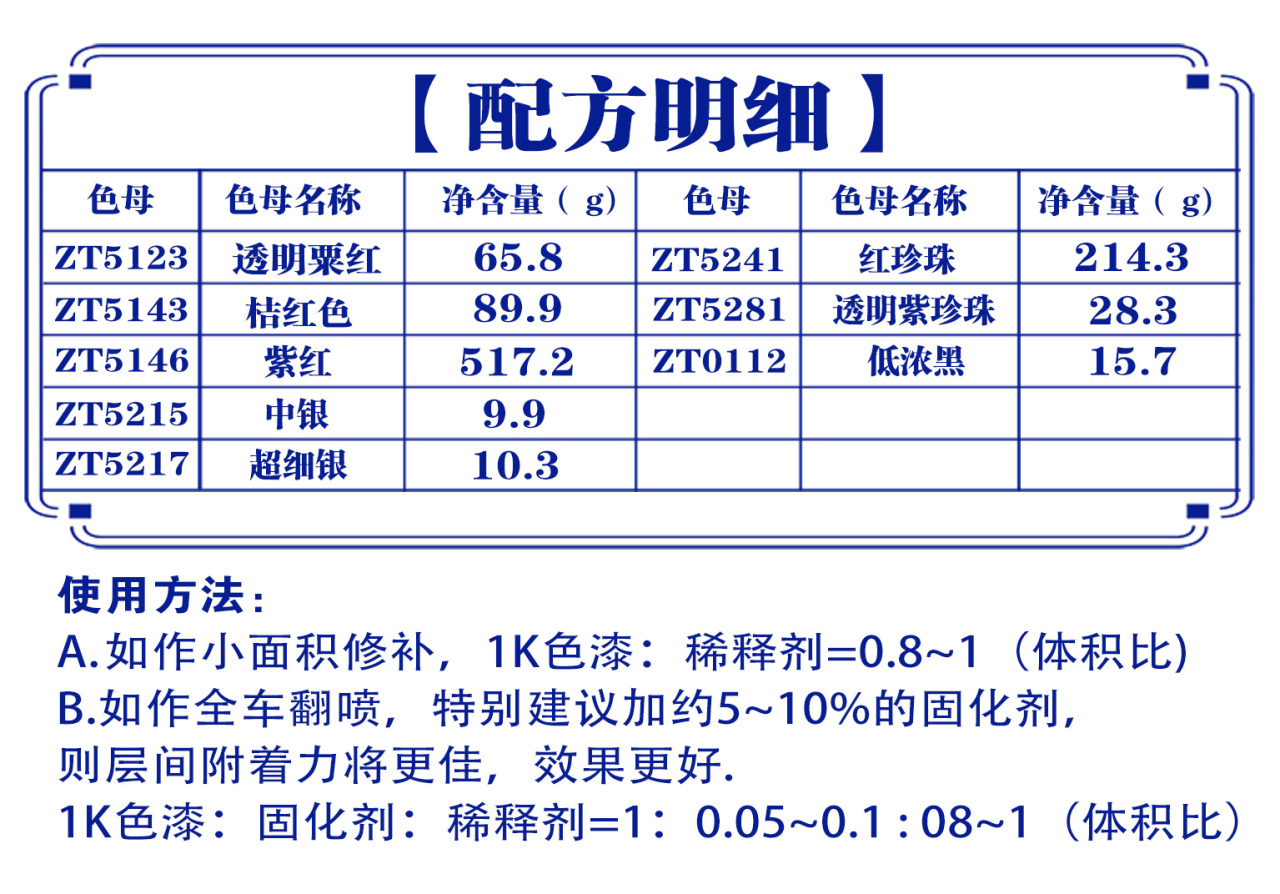 【配方明细】

| 色母 | 色母名称 | 净含量（g) | 色母 | 色母名称 | 净含量（g) |
|---|---|---|---|---|---|
| ZT5123 | 透明粟红 | 65.8 | ZT5241 | 红珍珠 | 214.3 |
| ZT5143 | 桔红色 | 89.9 | ZT5281 | 透明紫珍珠 | 28.3 |
| ZT5146 | 紫红 | 517.2 | ZT0112 | 低浓黑 | 15.7 |
| ZT5215 | 中银 | 9.9 | | | |
| ZT5217 | 超细银 | 10.3 | | | |

使用方法：
A.如作小面积修补，1K色漆：稀释剂=0.8~1（体积比)
B.如作全车翻喷，特别建议加约5~10%的固化剂，则层间附着力将更佳，效果更好.
1K色漆：固化剂：稀释剂=1：0.05~0.1 : 08~1（体积比）